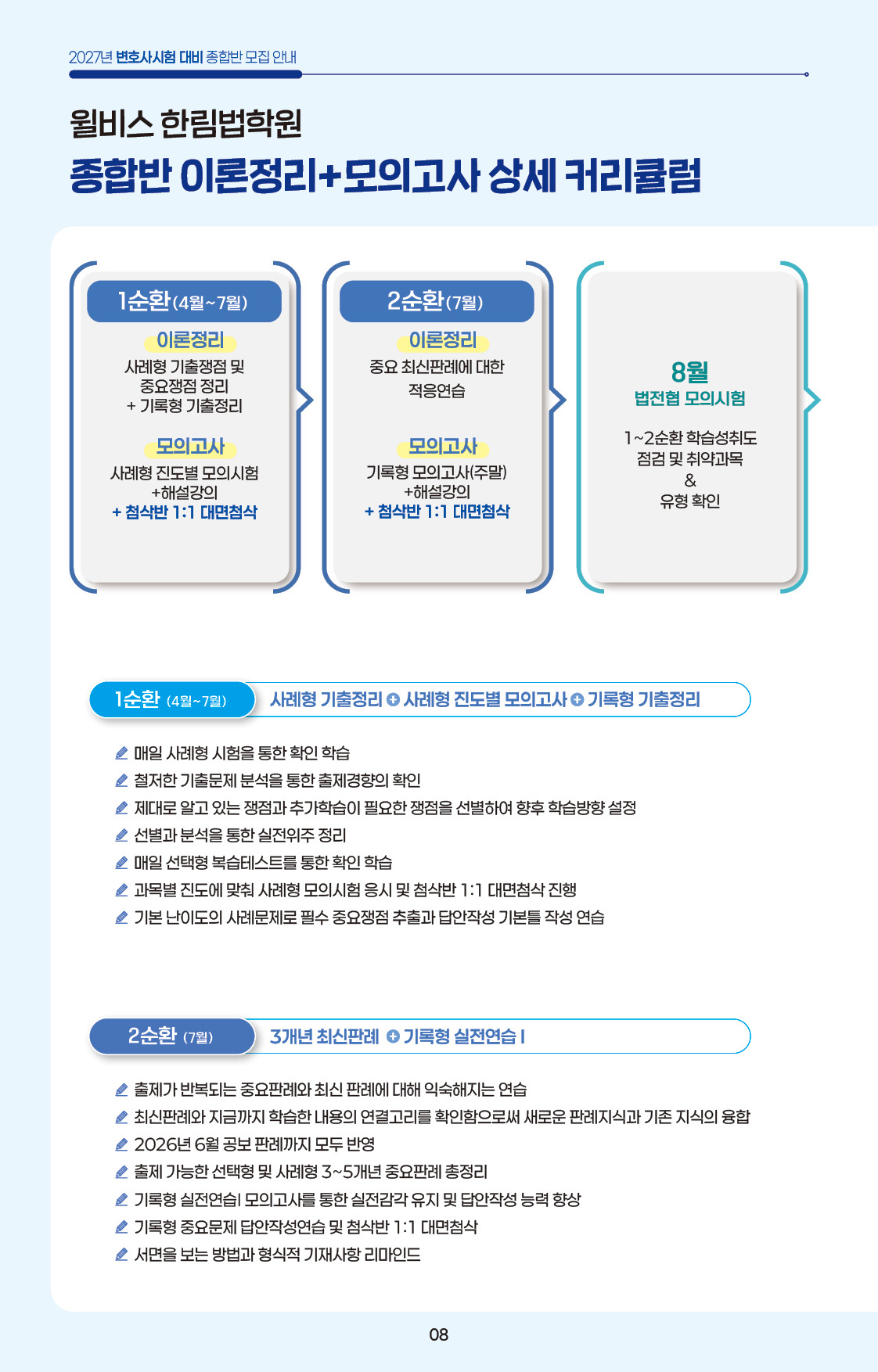 2027년 변호사시험 대비 종합반 모집 안내

윌비스 한림법학원
종합반 이론정리+모의고사 상세 커리큘럼

1순환(4월~7월)
이론정리
사례형 기출쟁점 및 중요쟁점 정리 + 기록형 기출정리
모의고사
사례형 진도별 모의시험 +해설강의 + 첨삭반 1:1 대면첨삭

2순환(7월)
이론정리
중요 최신판례에 대한 적응연습
모의고사
기록형 모의고사(주말) +해설강의 + 첨삭반 1:1 대면첨삭

8월
법전협 모의시험
1~2순환 학습성취도 점검 및 취약과목 & 유형 확인

1순환 (4월~7월) 사례형 기출정리 + 사례형 진도별 모의고사 + 기록형 기출정리

매일 사례형 시험을 통한 확인 학습
철저한 기출문제 분석을 통한 출제경향의 확인
제대로 알고 있는 쟁점과 추가학습이 필요한 쟁점을 선별하여 향후 학습방향 설정
선별과 분석을 통한 실전위주 정리
매일 선택형 복습테스트를 통한 확인 학습
과목별 진도에 맞춰 사례형 모의시험 응시 및 첨삭반 1:1 대면첨삭 진행
기본 난이도의 사례문제로 필수 중요쟁점 추출과 답안작성 기본틀 작성 연습

2순환 (7월) 3개년 최신판례 + 기록형 실전연습 I

출제가 반복되는 중요판례와 최신 판례에 대해 익숙해지는 연습
최신판례와 지금까지 학습한 내용의 연결고리를 확인함으로써 새로운 판례지식과 기존 지식의 융합
2026년 6월 공보 판례까지 모두 반영
출제 가능한 선택형 및 사례형 3~5개년 중요판례 총정리
기록형 실전연습I 모의고사를 통한 실전감각 유지 및 답안작성 능력 향상
기록형 중요문제 답안작성연습 및 첨삭반 1:1 대면첨삭
서면을 보는 방법과 형식적 기재사항 리마인드

08